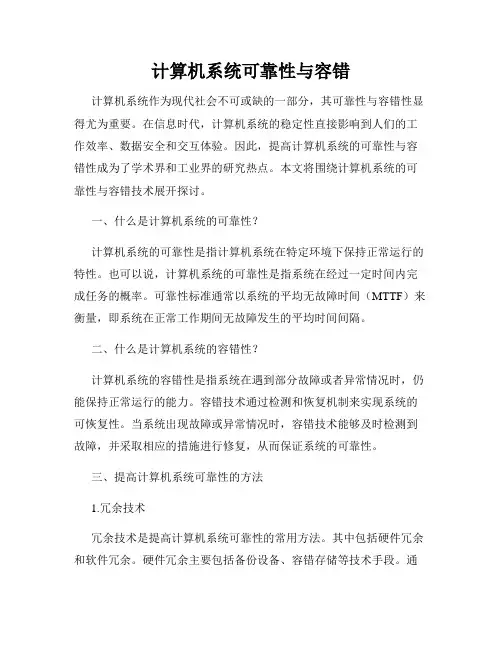 计算机系统可靠性与容错

计算机系统作为现代社会不可或缺的一部分，其可靠性与容错性显得尤为重要。在信息时代，计算机系统的稳定性直接影响到人们的工作效率、数据安全和交互体验。因此，提高计算机系统的可靠性与容错性成为了学术界和工业界的研究热点。本文将围绕计算机系统的可靠性与容错技术展开探讨。

一、什么是计算机系统的可靠性？

计算机系统的可靠性是指计算机系统在特定环境下保持正常运行的特性。也可以说，计算机系统的可靠性是指系统在经过一定时间内完成任务的概率。可靠性标准通常以系统的平均无故障时间（MTTF）来衡量，即系统在正常工作期间无故障发生的平均时间间隔。

二、什么是计算机系统的容错性？

计算机系统的容错性是指系统在遇到部分故障或者异常情况时，仍能保持正常运行的能力。容错技术通过检测和恢复机制来实现系统的可恢复性。当系统出现故障或异常情况时，容错技术能够及时检测到故障，并采取相应的措施进行修复，从而保证系统的可靠性。

三、提高计算机系统可靠性的方法

1.冗余技术

冗余技术是提高计算机系统可靠性的常用方法。其中包括硬件冗余和软件冗余。硬件冗余主要包括备份设备、容错存储等技术手段。通